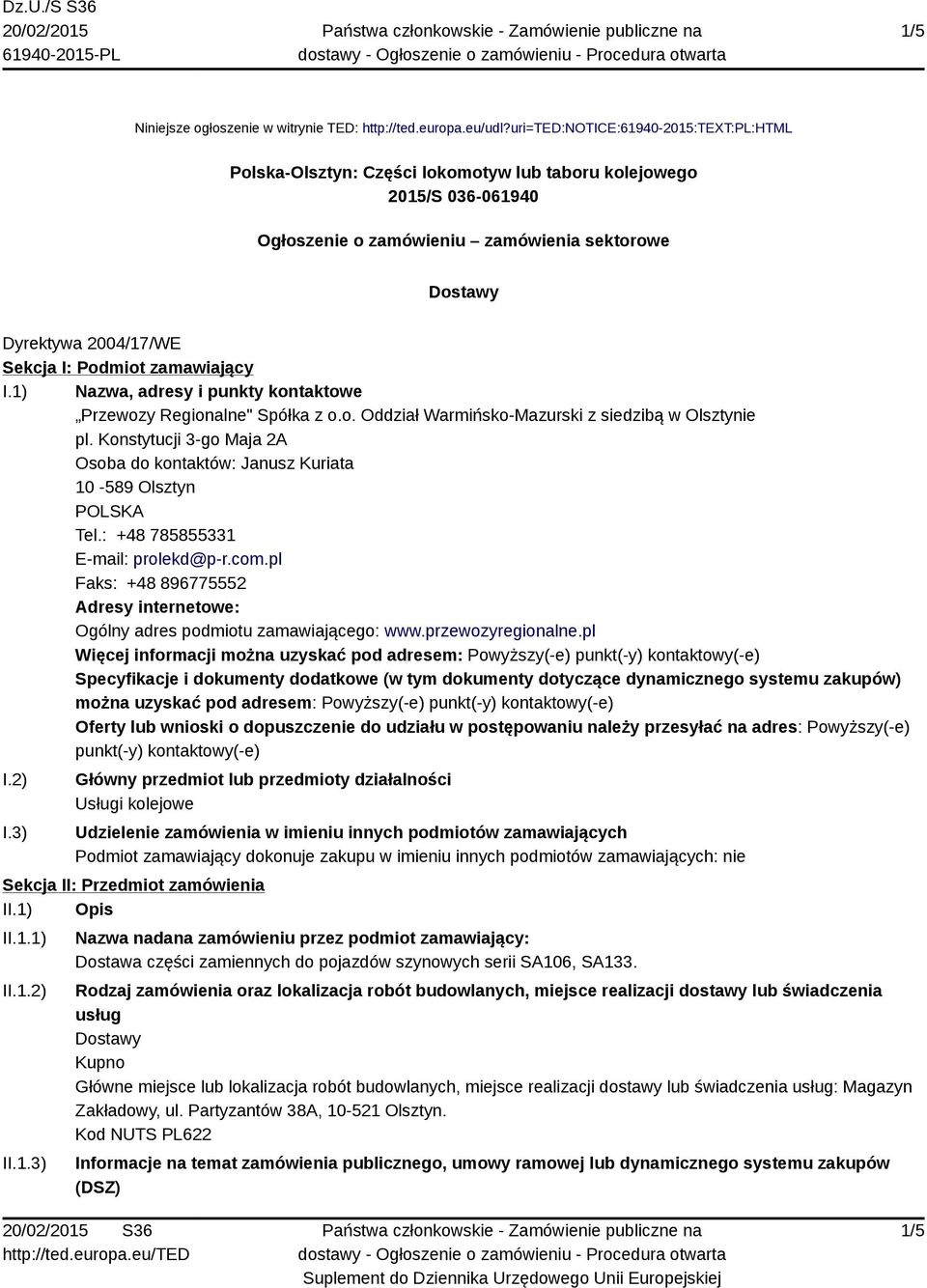 Dz.U./S S36
20/02/2015
61940-2015-PL

Państwa członkowskie - Zamówienie publiczne na dostawy - Ogłoszenie o zamówieniu - Procedura otwarta

1/5

Niniejsze ogłoszenie w witrynie TED: http://ted.europa.eu/udl?uri=TED:NOTICE:61940-2015:TEXT:PL:HTML

Polska-Olsztyn: Części lokomotyw lub taboru kolejowego
2015/S 036-061940

Ogłoszenie o zamówieniu – zamówienia sektorowe

Dostawy

Dyrektywa 2004/17/WE
Sekcja I: Podmiot zamawiający
I.1) Nazwa, adresy i punkty kontaktowe
„Przewozy Regionalne" Spółka z o.o. Oddział Warmińsko-Mazurski z siedzibą w Olsztynie
pl. Konstytucji 3-go Maja 2A
Osoba do kontaktów: Janusz Kuriata
10 -589 Olsztyn
POLSKA
Tel.: +48 785855331
E-mail: prolekd@p-r.com.pl
Faks: +48 896775552
Adresy internetowe:
Ogólny adres podmiotu zamawiającego: www.przewozyregionalne.pl
Więcej informacji można uzyskać pod adresem: Powyższy(-e) punkt(-y) kontaktowy(-e)
Specyfikacje i dokumenty dodatkowe (w tym dokumenty dotyczące dynamicznego systemu zakupów) można uzyskać pod adresem: Powyższy(-e) punkt(-y) kontaktowy(-e)
Oferty lub wnioski o dopuszczenie do udziału w postępowaniu należy przesyłać na adres: Powyższy(-e) punkt(-y) kontaktowy(-e)
I.2) Główny przedmiot lub przedmioty działalności
Usługi kolejowe
I.3) Udzielenie zamówienia w imieniu innych podmiotów zamawiających
Podmiot zamawiający dokonuje zakupu w imieniu innych podmiotów zamawiających: nie
Sekcja II: Przedmiot zamówienia
II.1) Opis
II.1.1) Nazwa nadana zamówieniu przez podmiot zamawiający:
Dostawa części zamiennych do pojazdów szynowych serii SA106, SA133.
II.1.2) Rodzaj zamówienia oraz lokalizacja robót budowlanych, miejsce realizacji dostawy lub świadczenia usług
Dostawy
Kupno
Główne miejsce lub lokalizacja robót budowlanych, miejsce realizacji dostawy lub świadczenia usług: Magazyn Zakładowy, ul. Partyzantów 38A, 10-521 Olsztyn.
Kod NUTS PL622
II.1.3) Informacje na temat zamówienia publicznego, umowy ramowej lub dynamicznego systemu zakupów (DSZ)

20/02/2015 S36
http://ted.europa.eu/TED

Państwa członkowskie - Zamówienie publiczne na dostawy - Ogłoszenie o zamówieniu - Procedura otwarta
Suplement do Dziennika Urzędowego Unii Europejskiej

1/5